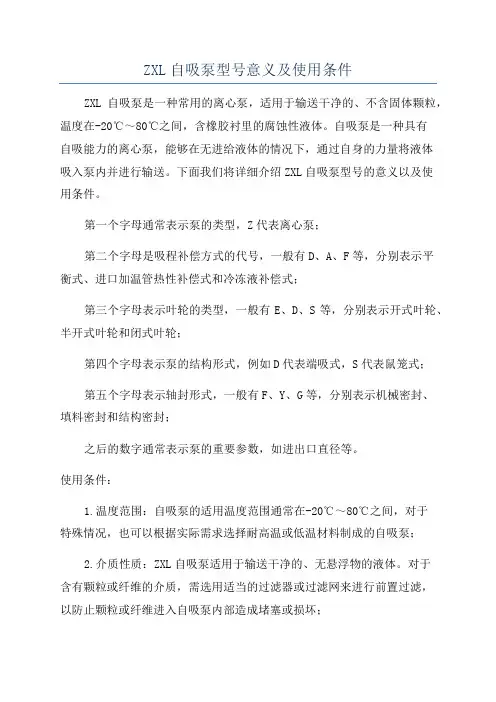 ZXL 自吸泵型号意义及使用条件

ZXL 自吸泵是一种常用的离心泵，适用于输送干净的、不含固体颗粒，温度在-20℃～80℃之间，含橡胶衬里的腐蚀性液体。自吸泵是一种具有自吸能力的离心泵，能够在无进给液体的情况下，通过自身的力量将液体吸入泵内并进行输送。下面我们将详细介绍 ZXL 自吸泵型号的意义以及使用条件。

第一个字母通常表示泵的类型，Z 代表离心泵；

第二个字母是吸程补偿方式的代号，一般有 D、A、F 等，分别表示平衡式、进口加温管热性补偿式和冷冻液补偿式；

第三个字母表示叶轮的类型，一般有 E、D、S 等，分别表示开式叶轮、半开式叶轮和闭式叶轮；

第四个字母表示泵的结构形式，例如 D 代表端吸式，S 代表鼠笼式；

第五个字母表示轴封形式，一般有 F、Y、G 等，分别表示机械密封、填料密封和结构密封；

之后的数字通常表示泵的重要参数，如进出口直径等。

使用条件：

1.温度范围：自吸泵的适用温度范围通常在-20℃～80℃之间，对于特殊情况，也可以根据实际需求选择耐高温或低温材料制成的自吸泵；

2.介质性质：ZXL 自吸泵适用于输送干净的、无悬浮物的液体。对于含有颗粒或纤维的介质，需选用适当的过滤器或过滤网来进行前置过滤，以防止颗粒或纤维进入自吸泵内部造成堵塞或损坏；